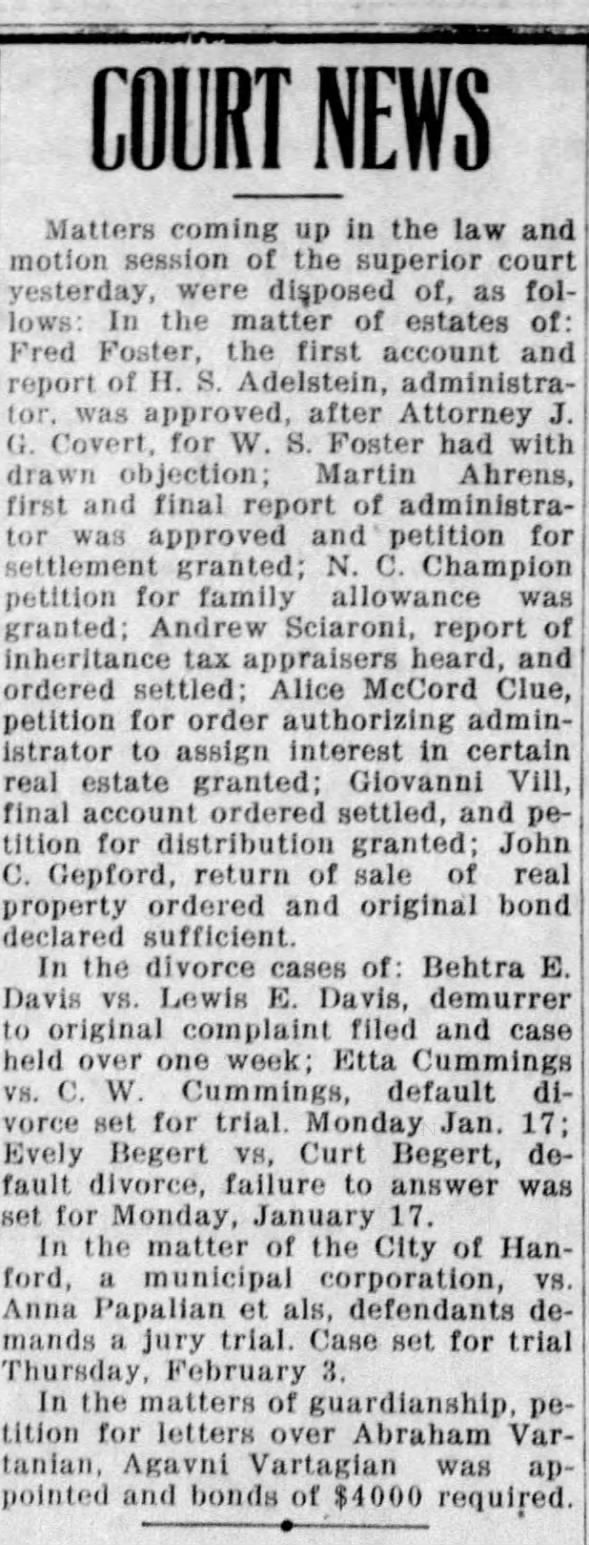 COURT NEWS

Matters coming up in the law and motion session of the superior court yesterday, were disposed of, as follows: In the matter of estates of: Fred Foster, the first account and report of H. S. Adelstein, administrator, was approved, after Attorney J. G. Covert, for W. S. Foster had with drawn objection; Martin Ahrens, first and final report of administrator was approved and petition for settlement granted; N. C. Champion petition for family allowance was granted; Andrew Sciaroni, report of inheritance tax appraisers heard, and ordered settled; Alice McCord Clue, petition for order authorizing administrator to assign interest in certain real estate granted; Giovanni Vill, final account ordered settled, and petition for distribution granted; John C. Gepford, return of sale of real property ordered and original bond declared sufficient.

In the divorce cases of: Behtra E. Davis vs. Lewis E. Davis, demurrer to original complaint filed and case held over one week; Etta Cummings vs. C. W. Cummings, default divorce set for trial. Monday Jan. 17; Evely Begert vs, Curt Begert, default divorce, failure to answer was set for Monday, January 17.

In the matter of the City of Hanford, a municipal corporation, vs. Anna Papalian et als, defendants demands a jury trial. Case set for trial Thursday, February 3.

In the matters of guardianship, petition for letters over Abraham Vartanian, Agavni Vartagian was appointed and bonds of $4000 required.